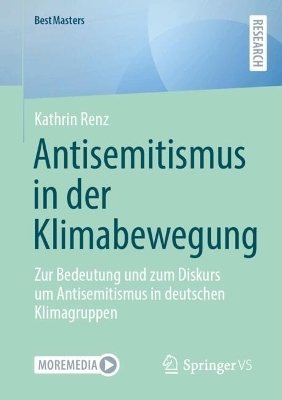 BestMasters

RESEARCH

Kathrin Renz

Antisemitismus in der Klimabewegung

Zur Bedeutung und zum Diskurs um Antisemitismus in deutschen Klimagruppen

MOREMEDIA

Springer VS